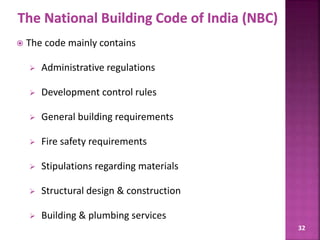 The National Building Code of India (NBC)

The code mainly contains

Administrative regulations

Development control rules

General building requirements

Fire safety requirements

Stipulations regarding materials

Structural design & construction

Building & plumbing services

32